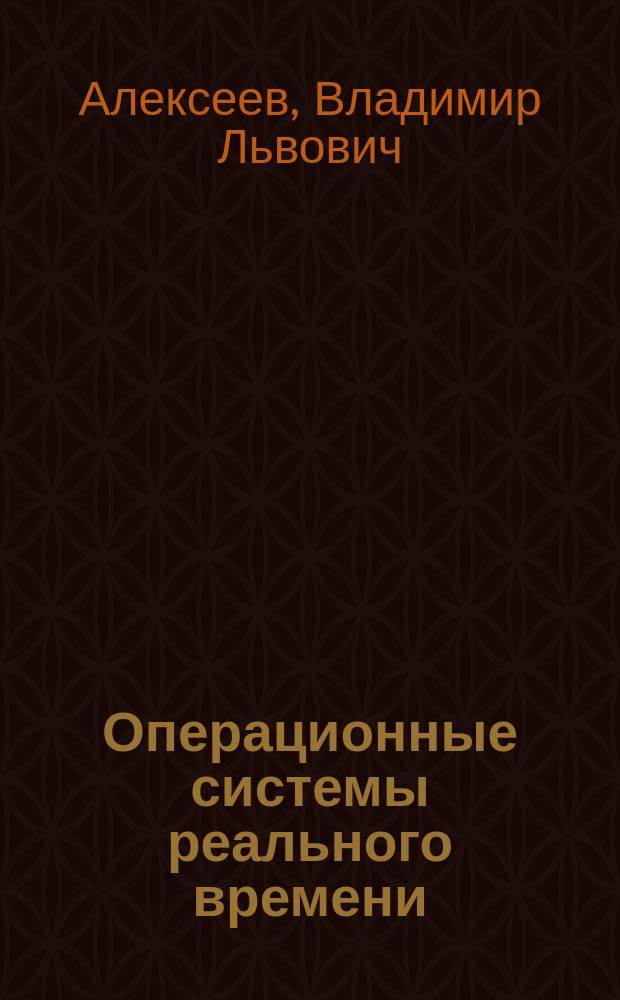 Алексеев, Владимир Львович

Операционные системы реального времени